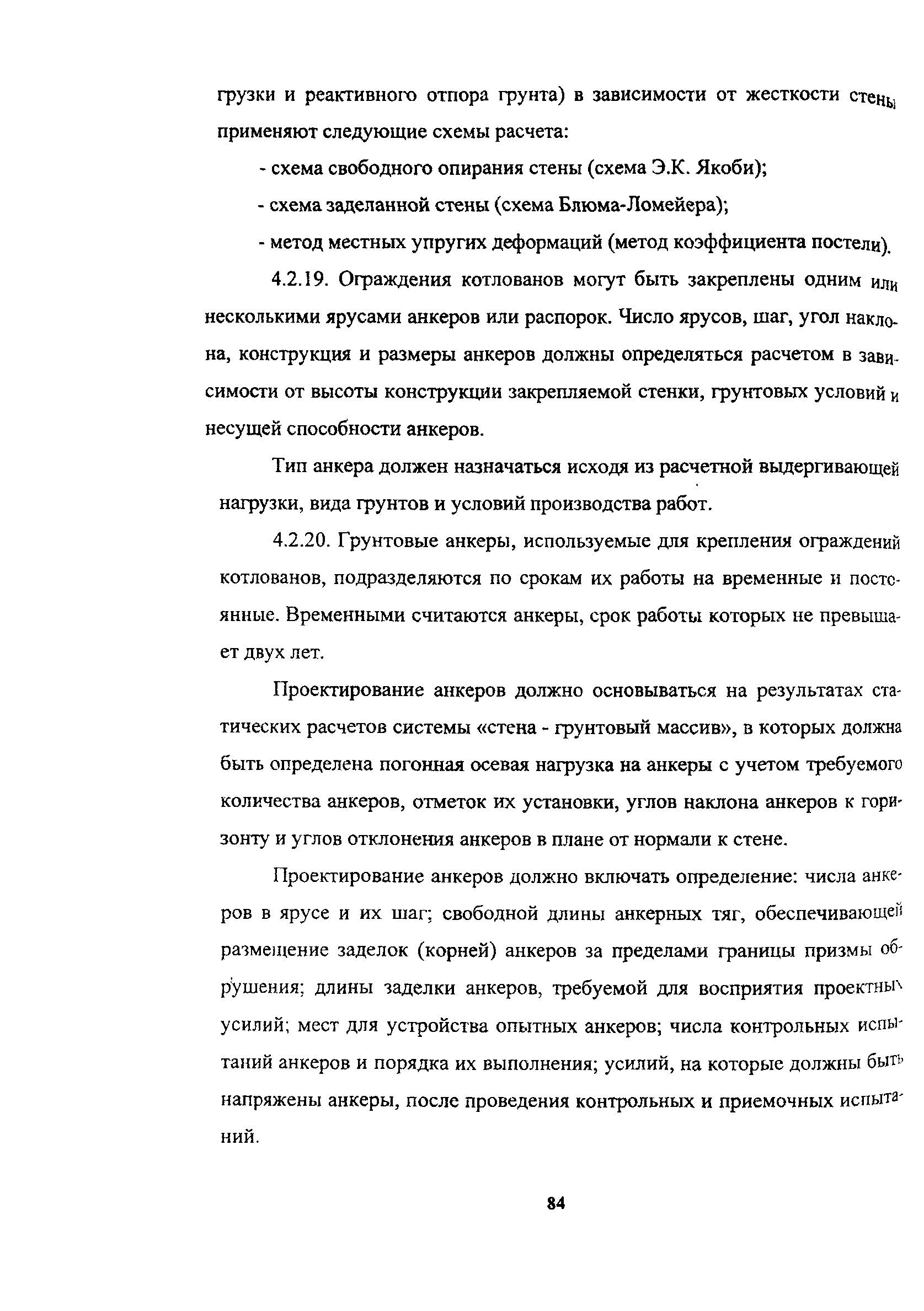 грузки и реактивного отпора грунта) в зависимости от жесткости стены применяют следующие схемы расчета:

- схема свободного опирания стены (схема Э.К. Якоби);

- схема заделанной стены (схема Блюма-Ломейера);

- метод местных упругих деформаций (метод коэффициента постели).

4.2.19. Ограждения котлованов могут быть закреплены одним или несколькими ярусами анкеров или распорок. Число ярусов, шаг, угол наклона, конструкция и размеры анкеров должны определяться расчетом в зависимости от высоты конструкции закрепляемой стенки, грунтовых условий и несущей способности анкеров.

Тип анкера должен назначаться исходя из расчетной выдергивающей нагрузки, вида грунтов и условий производства работ.

4.2.20. Грунтовые анкеры, используемые для крепления ограждений котлованов, подразделяются по срокам их работы на временные и постоянные. Временными считаются анкеры, срок работы которых не превышает двух лет.

Проектирование анкеров должно основываться на результатах статических расчетов системы «стена - грунтовый массив», в которых должна быть определена погонная осевая нагрузка на анкеры с учетом требуемого количества анкеров, отметок их установки, углов наклона анкеров к горизонту и углов отклонения анкеров в плане от нормали к стене.

Проектирование анкеров должно включать определение: числа анкеров в ярусе и их шаг; свободной длины анкерных тяг, обеспечивающей размещение заделок (корней) анкеров за пределами границы призмы обрушения; длины заделки анкеров, требуемой для восприятия проектных усилий; мест для устройства опытных анкеров; числа контрольных испытаний анкеров и порядка их выполнения; усилий, на которые должны быть напряжены анкеры, после проведения контрольных и приемочных испытаний.

84